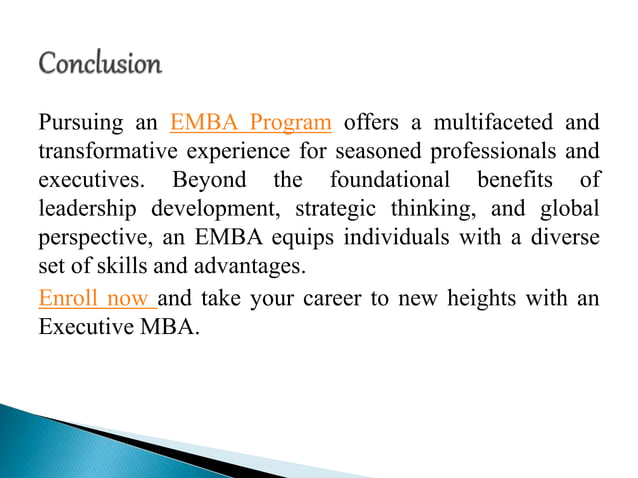 Conclusion

Pursuing an EMBA Program offers a multifaceted and transformative experience for seasoned professionals and executives. Beyond the foundational benefits of leadership development, strategic thinking, and global perspective, an EMBA equips individuals with a diverse set of skills and advantages.

Enroll now and take your career to new heights with an Executive MBA.